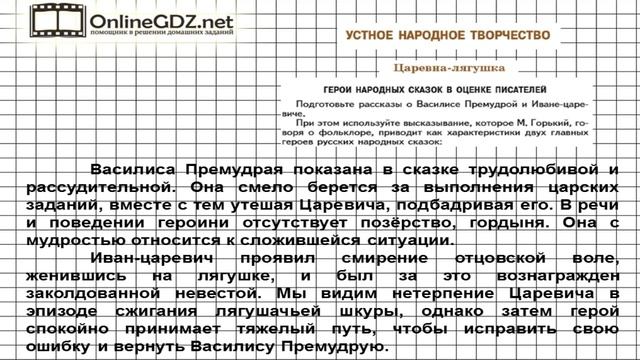 OnlineGDZ.net
помощник в решении домашних заданий

УСТНОЕ НАРОДНОЕ ТВОРЧЕСТВО

Царевна-лягушка

ГЕРОИ НАРОДНЫХ СКАЗОК В ОЦЕНКЕ ПИСАТЕЛЕЙ

Подготовьте рассказы о Василисе Премудрой и Иване-царевиче.

При этом используйте высказывание, которое М. Горький, говоря о фольклоре, приводит как характеристики двух главных героев русских народных сказок:

Василиса Премудрая показана в сказке трудолюбивой и рассудительной. Она смело берется за выполнения царских заданий, вместе с тем утешая Царевича, подбадривая его. В речи и поведении героини отсутствует позёрство, гордыня. Она с мудростью относится к сложившейся ситуации.

Иван-царевич проявил смирение отцовской воле, женившись на лягушке, и был за это вознагражден заколдованной невестой. Мы видим нетерпение Царевича в эпизоде сжигания лягушачьей шкуры, однако затем герой спокойно принимает тяжелый путь, чтобы исправить свою ошибку и вернуть Василису Премудрую.